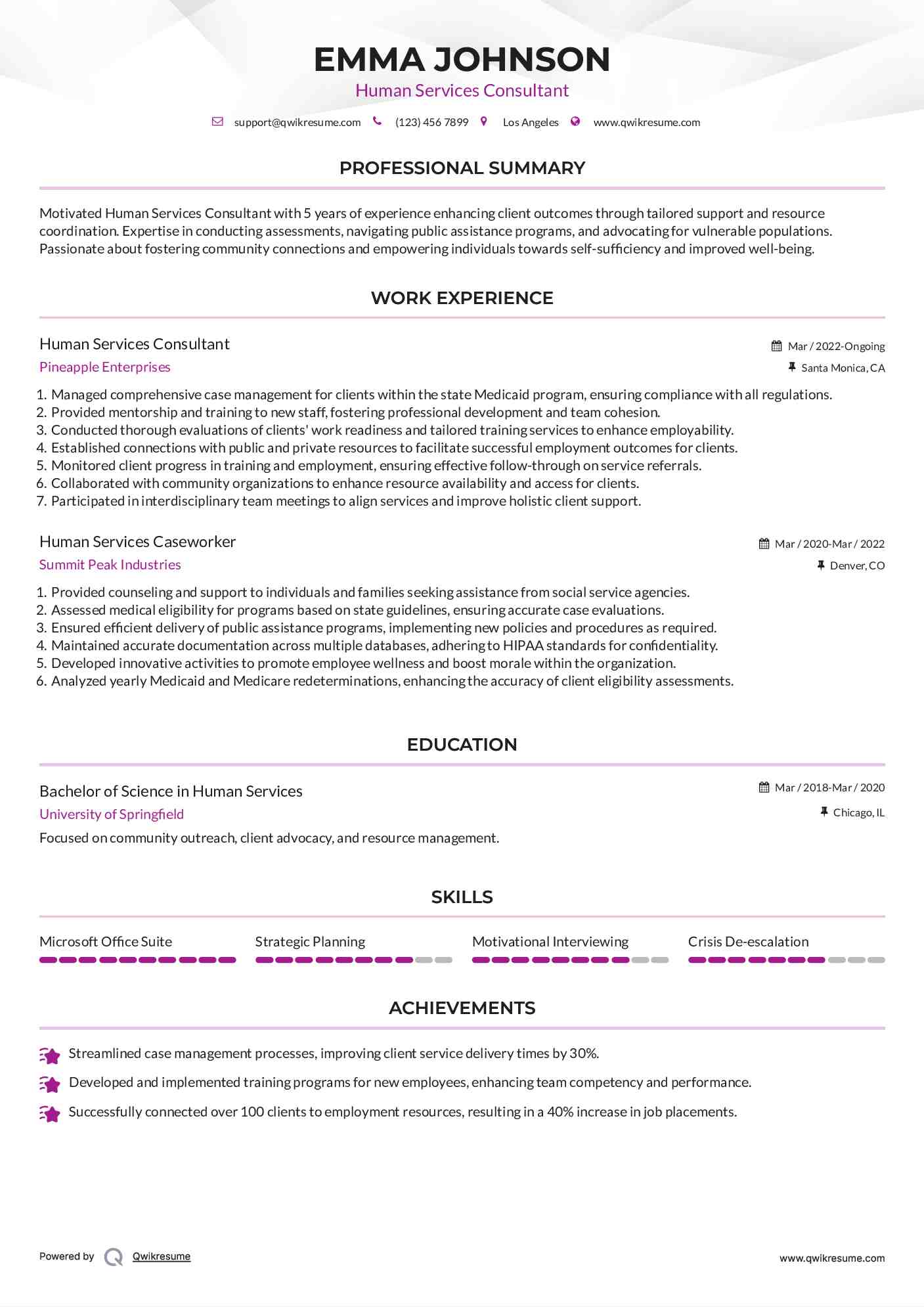 EMMA JOHNSON
Human Services Consultant

support@qwikresume.com (123) 456 7899 Los Angeles www.qwikresume.com

PROFESSIONAL SUMMARY

Motivated Human Services Consultant with 5 years of experience enhancing client outcomes through tailored support and resource coordination. Expertise in conducting assessments, navigating public assistance programs, and advocating for vulnerable populations. Passionate about fostering community connections and empowering individuals towards self-sufficiency and improved well-being.

WORK EXPERIENCE

Human Services Consultant
Mar / 2022-Ongoing
Pineapple Enterprises
Santa Monica, CA

1. Managed comprehensive case management for clients within the state Medicaid program, ensuring compliance with all regulations.
2. Provided mentorship and training to new staff, fostering professional development and team cohesion.
3. Conducted thorough evaluations of clients' work readiness and tailored training services to enhance employability.
4. Established connections with public and private resources to facilitate successful employment outcomes for clients.
5. Monitored client progress in training and employment, ensuring effective follow-through on service referrals.
6. Collaborated with community organizations to enhance resource availability and access for clients.
7. Participated in interdisciplinary team meetings to align services and improve holistic client support.

Human Services Caseworker
Mar / 2020-Mar / 2022
Summit Peak Industries
Denver, CO

1. Provided counseling and support to individuals and families seeking assistance from social service agencies.
2. Assessed medical eligibility for programs based on state guidelines, ensuring accurate case evaluations.
3. Ensured efficient delivery of public assistance programs, implementing new policies and procedures as required.
4. Maintained accurate documentation across multiple databases, adhering to HIPAA standards for confidentiality.
5. Developed innovative activities to promote employee wellness and boost morale within the organization.
6. Analyzed yearly Medicaid and Medicare redeterminations, enhancing the accuracy of client eligibility assessments.

EDUCATION

Bachelor of Science in Human Services
Mar / 2018-Mar / 2020
University of Springfield
Chicago, IL
Focused on community outreach, client advocacy, and resource management.

SKILLS

Microsoft Office Suite
Strategic Planning
Motivational Interviewing
Crisis De-escalation

ACHIEVEMENTS

Streamlined case management processes, improving client service delivery times by 30%.
Developed and implemented training programs for new employees, enhancing team competency and performance.
Successfully connected over 100 clients to employment resources, resulting in a 40% increase in job placements.

Powered by Qwikresume
www.qwikresume.com